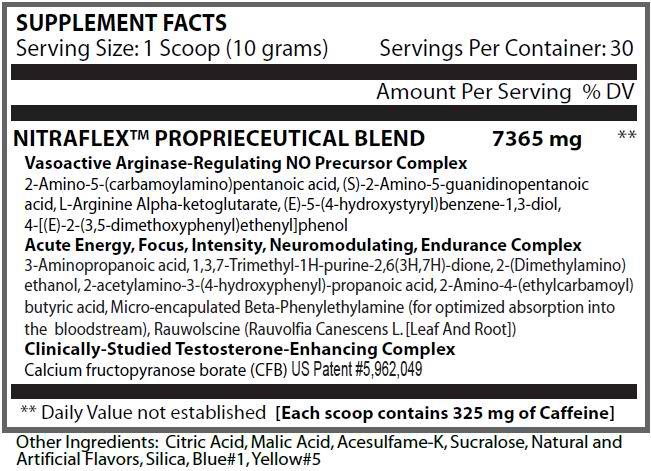 SUPPLEMENT FACTS
Serving Size: 1 Scoop (10 grams)	Servings Per Container: 30

Amount Per Serving % DV

NITRAFLEX™ PROPRIECEUTICAL BLEND 7365 mg **

Vasoactive Arginase-Regulating NO Precursor Complex
2-Amino-5-(carbamoylamino)pentanoic acid, (S)-2-Amino-5-guanidinopentanoic acid, L-Arginine Alpha-ketoglutarate, (E)-5-(4-hydroxystyryl)benzene-1,3-diol, 4-[(E)-2-(3,5-dimethoxyphenyl)ethenyl]phenol

Acute Energy, Focus, Intensity, Neuromodulating, Endurance Complex
3-Aminopropanoic acid, 1,3,7-Trimethyl-1H-purine-2,6(3H,7H)-dione, 2-(Dimethylamino) ethanol, 2-acetylamino-3-(4-hydroxyphenyl)-propanoic acid, 2-Amino-4-(ethylcarbamoyl) butyric acid, Micro-encapulated Beta-Phenylethylamine (for optimized absorption into the bloodstream), Rauwolscine (Rauvolfia Canescens L. [Leaf And Root])

Clinically-Studied Testosterone-Enhancing Complex
Calcium fructopyranose borate (CFB) US Patent #5,962,049

** Daily Value not established [Each scoop contains 325 mg of Caffeine]

Other Ingredients: Citric Acid, Malic Acid, Acesulfame-K, Sucralose, Natural and Artificial Flavors, Silica, Blue#1, Yellow#5